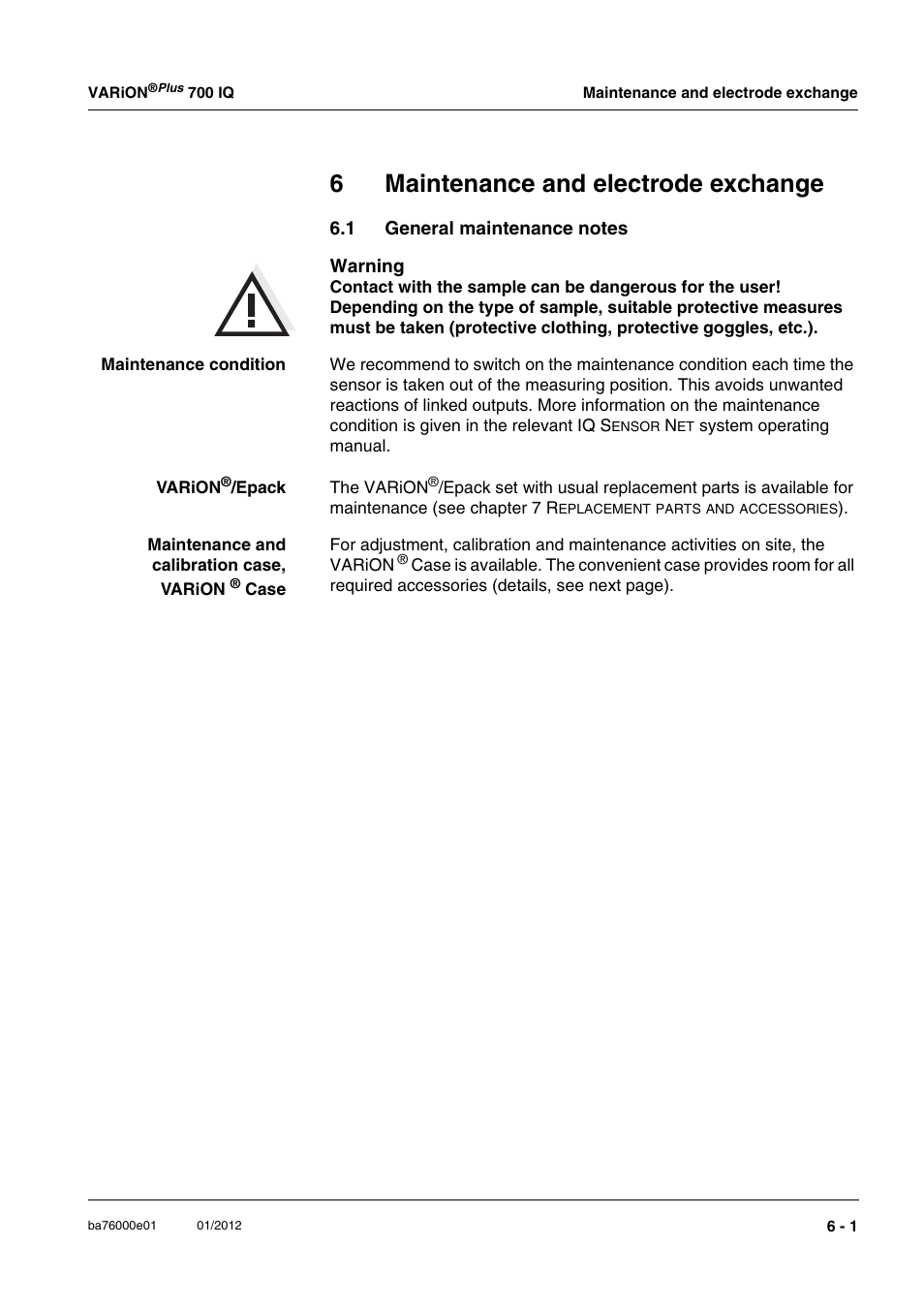 VARiON®Plus 700 IQ

Maintenance and electrode exchange

6 Maintenance and electrode exchange

6.1 General maintenance notes

Warning
Contact with the sample can be dangerous for the user! Depending on the type of sample, suitable protective measures must be taken (protective clothing, protective goggles, etc.).

Maintenance condition

We recommend to switch on the maintenance condition each time the sensor is taken out of the measuring position. This avoids unwanted reactions of linked outputs. More information on the maintenance condition is given in the relevant IQ SENSOR NET system operating manual.

VARiON®/Epack

The VARiON®/Epack set with usual replacement parts is available for maintenance (see chapter 7 REPLACEMENT PARTS AND ACCESSORIES).

Maintenance and calibration case, VARiON ® Case

For adjustment, calibration and maintenance activities on site, the VARiON ® Case is available. The convenient case provides room for all required accessories (details, see next page).

ba76000e01 01/2012

6 - 1